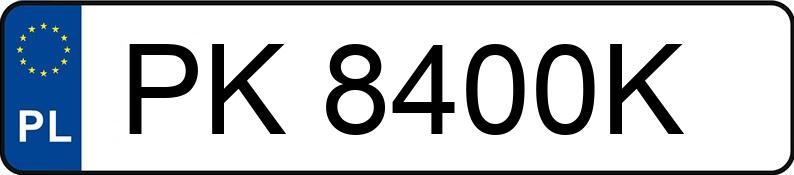 PL
PK 8400K